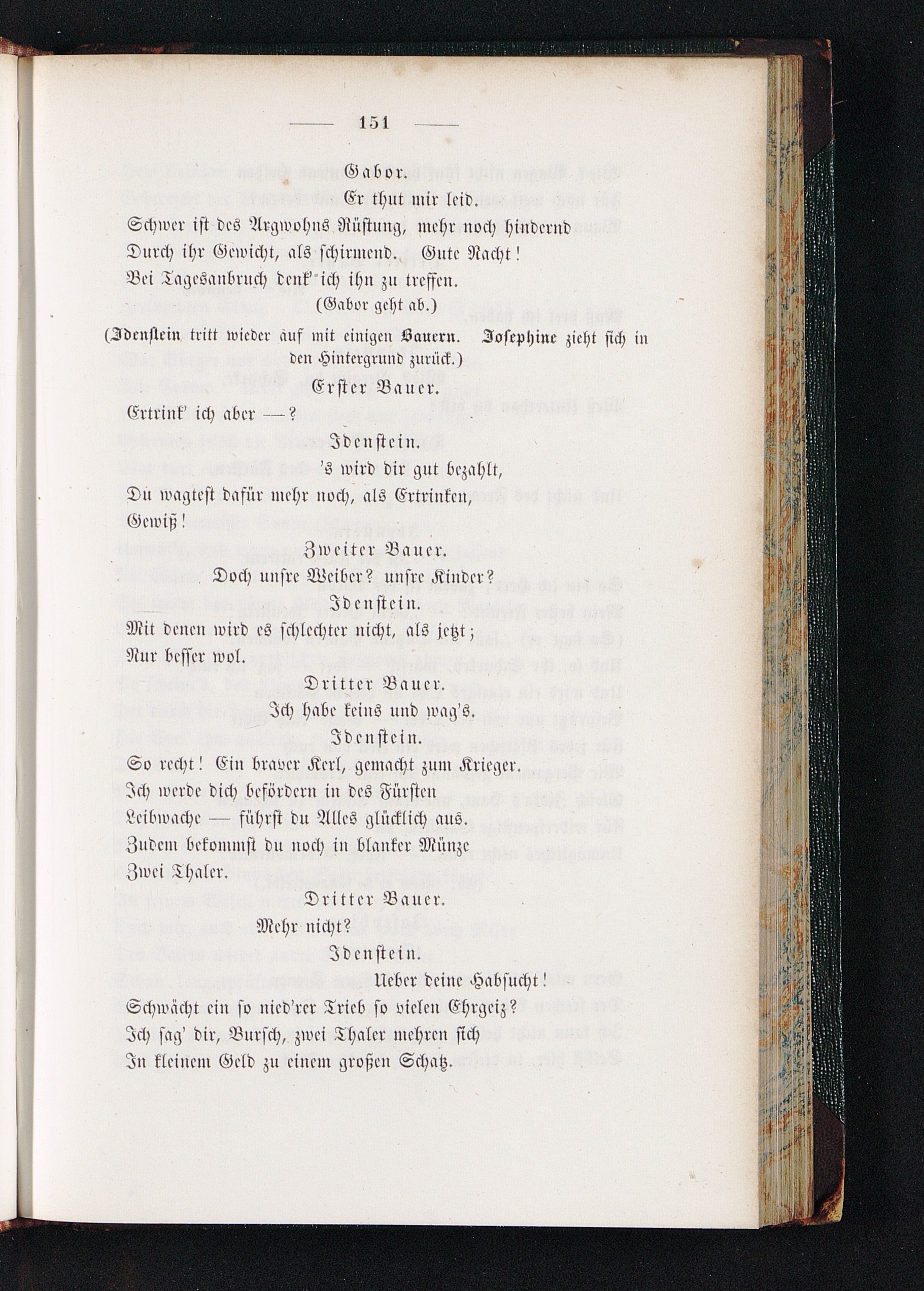 — 151 —

Gabor.

Er thut mir leid.

Schwer ist des Argwohns Rüstung, mehr noch hindernd
Durch ihr Gewicht, als schirmend. Gute Nacht!
Bei Tagesanbruch denk' ich ihn zu treffen.

(Gabor geht ab.)

(Idenstein tritt wieder auf mit einigen Bauern. Josephine zieht sich in den Hintergrund zurück.)

Erster Bauer.

Ertrink' ich aber —?

Idenstein.

's wird dir gut bezahlt,
Du wagtest dafür mehr noch, als Ertrinken,
Gewiß!

Zweiter Bauer.

Doch unsre Weiber? unsre Kinder?

Idenstein.

Mit denen wird es schlechter nicht, als jetzt;
Nur besser wol.

Dritter Bauer.

Ich habe keins und wag's.

Idenstein.

So recht! Ein braver Kerl, gemacht zum Krieger.
Ich werde dich befördern in des Fürsten
Leibwache — führst du Alles glücklich aus.
Zudem bekommst du noch in blanker Münze
Zwei Thaler.

Dritter Bauer.

Mehr nicht?

Idenstein.

Ueber deine Habsucht!
Schwächt ein so nied'rer Trieb so vielen Ehrgeiz?
Ich sag' dir, Bursch, zwei Thaler mehren sich
In kleinem Geld zu einem großen Schatz.